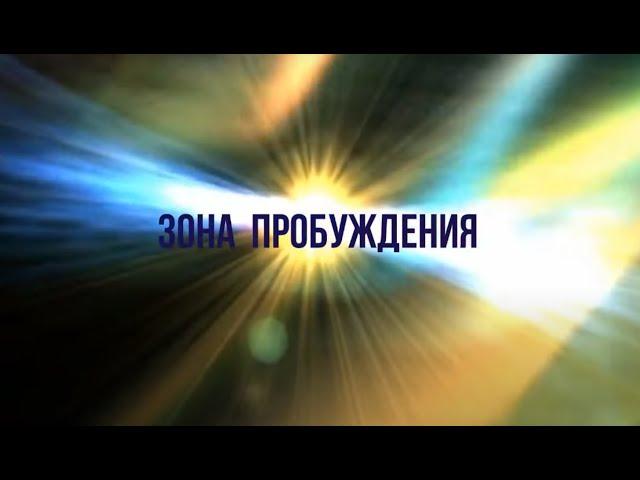 ЗОНА ПРОБУЖДЕНИЯ